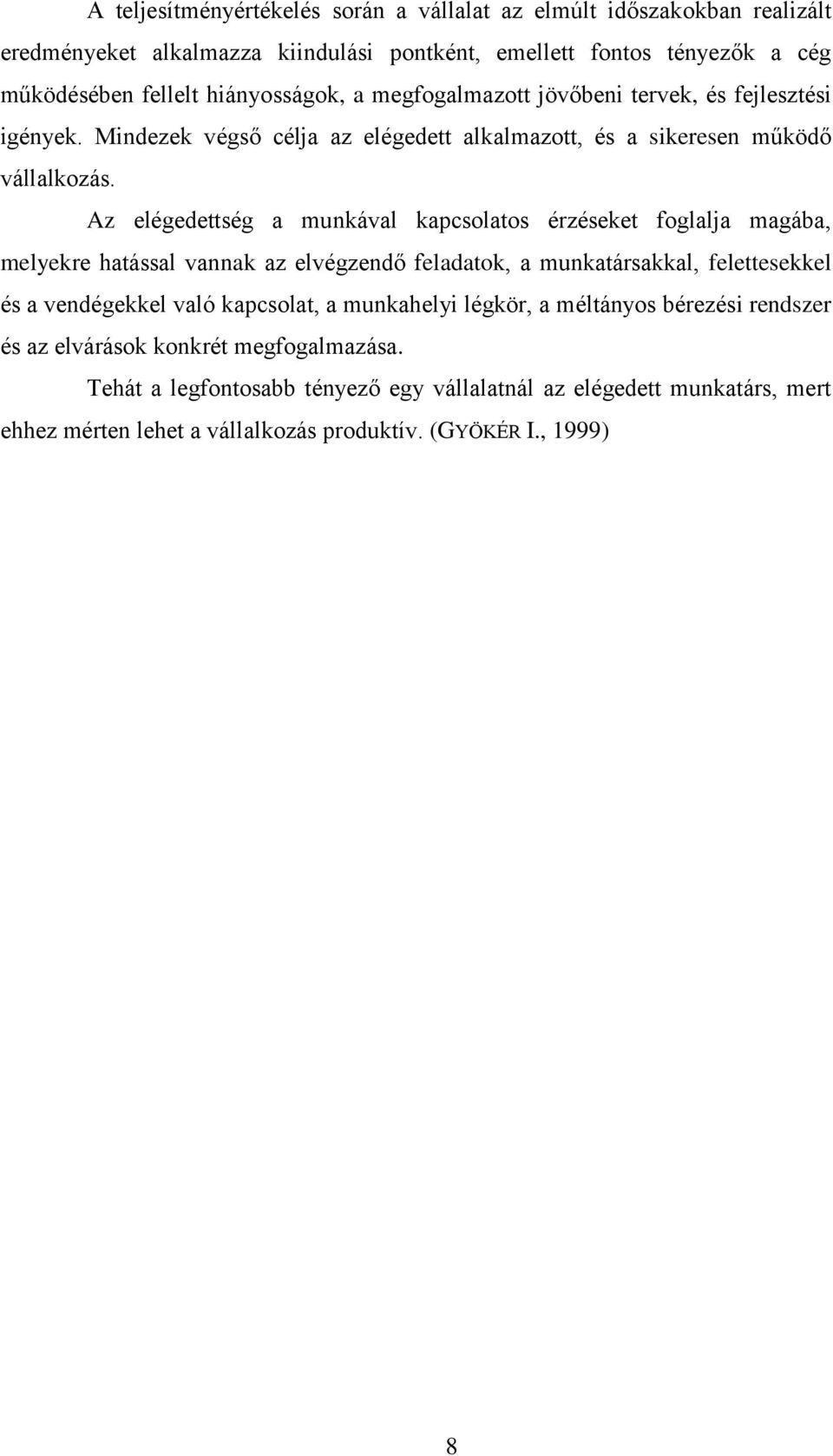 A teljesítményértékelés során a vállalat az elmúlt időszakokban realizált eredményeket alkalmazza kiindulási pontként, emellett fontos tényezők a cég működésében fellelt hiányosságok, a megfogalmazott jövőbeni tervek, és fejlesztési igények. Mindezek végső célja az elégedett alkalmazott, és a sikeresen működő vállalkozás.

Az elégedettség a munkával kapcsolatos érzéseket foglalja magába, melyekre hatással vannak az elvégzendő feladatok, a munkatársakkal, felettesekkel és a vendégekkel való kapcsolat, a munkahelyi légkör, a méltányos bérezési rendszer és az elvárások konkrét megfogalmazása.

Tehát a legfontosabb tényező egy vállalatnál az elégedett munkatárs, mert ehhez mérten lehet a vállalkozás produktív. (GYÖKÉR I., 1999)

8